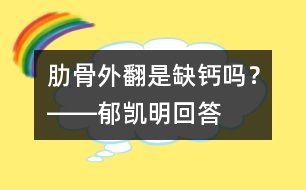 肋骨外翻是缺钙吗？
——郁凯明回答